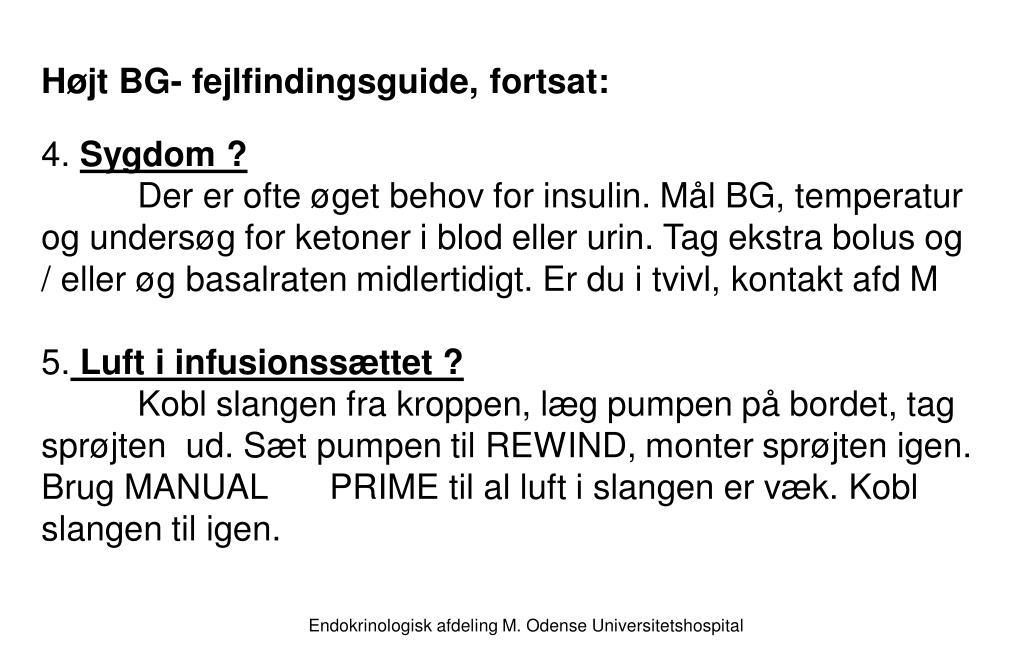 Højt BG- fejlfindingsguide, fortsat:

4. Sygdom ?
Der er ofte øget behov for insulin. Mål BG, temperatur og undersøg for ketoner i blod eller urin. Tag ekstra bolus og / eller øg basalraten midlertidigt. Er du i tvivl, kontakt afd M

5. Luft i infusionssættet ?
Kobl slangen fra kroppen, læg pumpen på bordet, tag sprøjten ud. Sæt pumpen til REWIND, monter sprøjten igen. Brug MANUAL PRIME til al luft i slangen er væk. Kobl slangen til igen.

Endokrinologisk afdeling M. Odense Universitetshospital